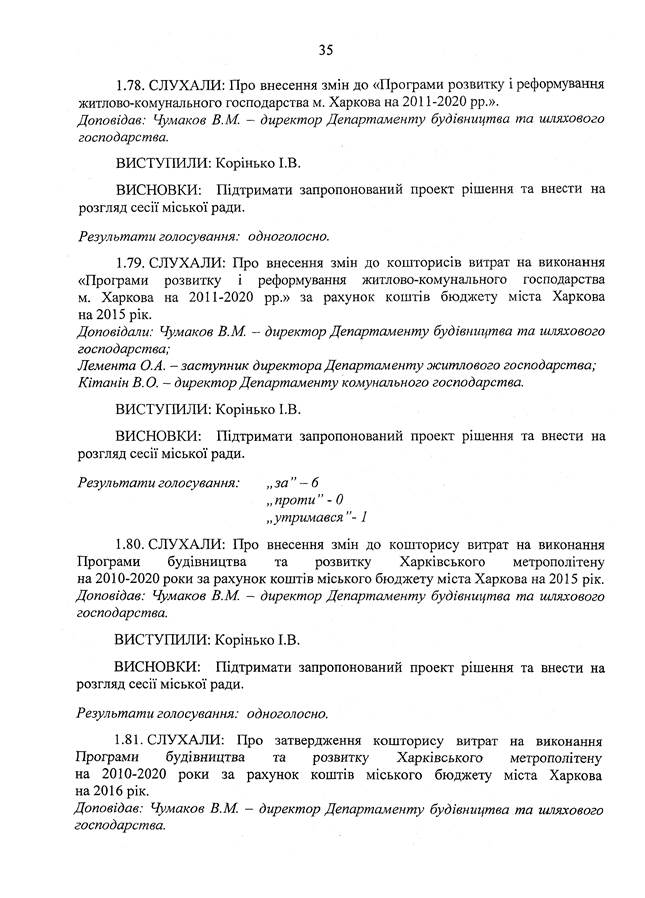 35

1.78. СЛУХАЛИ: Про внесення змін до «Програми розвитку і реформування житлово-комунального господарства м. Харкова на 2011-2020 рр.».
Доповідав: Чумаков В.М. – директор Департаменту будівництва та шляхового господарства.

ВИСТУПИЛИ: Корінько І.В.

ВИСНОВКИ: Підтримати запропонований проект рішення та внести на розгляд сесії міської ради.

Результати голосування: одноголосно.

1.79. СЛУХАЛИ: Про внесення змін до кошторисів витрат на виконання «Програми розвитку і реформування житлово-комунального господарства м. Харкова на 2011-2020 рр.» за рахунок коштів бюджету міста Харкова на 2015 рік.
Доповідали: Чумаков В.М. – директор Департаменту будівництва та шляхового господарства;
Лемента О.А. – заступник директора Департаменту житлового господарства;
Кітанін В.О. – директор Департаменту комунального господарства.

ВИСТУПИЛИ: Корінько І.В.

ВИСНОВКИ: Підтримати запропонований проект рішення та внести на розгляд сесії міської ради.

Результати голосування: „за" – 6
„проти" - 0
„утримався"- 1

1.80. СЛУХАЛИ: Про внесення змін до кошторису витрат на виконання Програми будівництва та розвитку Харківського метрополітену на 2010-2020 роки за рахунок коштів міського бюджету міста Харкова на 2015 рік.
Доповідав: Чумаков В.М. – директор Департаменту будівництва та шляхового господарства.

ВИСТУПИЛИ: Корінько І.В.

ВИСНОВКИ: Підтримати запропонований проект рішення та внести на розгляд сесії міської ради.

Результати голосування: одноголосно.

1.81. СЛУХАЛИ: Про затвердження кошторису витрат на виконання Програми будівництва та розвитку Харківського метрополітену на 2010-2020 роки за рахунок коштів міського бюджету міста Харкова на 2016 рік.
Доповідав: Чумаков В.М. – директор Департаменту будівництва та шляхового господарства.